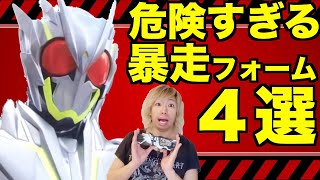 危険すぎる
暴走フォーム
４選